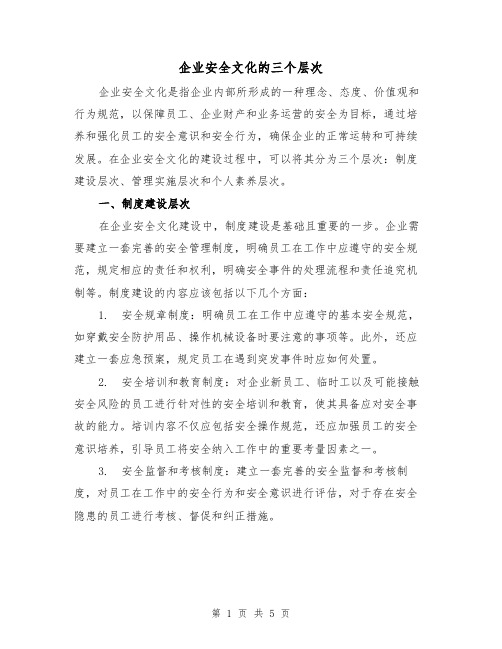 企业安全文化的三个层次

企业安全文化是指企业内部所形成的一种理念、态度、价值观和行为规范，以保障员工、企业财产和业务运营的安全为目标，通过培养和强化员工的安全意识和安全行为，确保企业的正常运转和可持续发展。在企业安全文化的建设过程中，可以将其分为三个层次：制度建设层次、管理实施层次和个人素养层次。

一、制度建设层次

在企业安全文化建设中，制度建设是基础且重要的一步。企业需要建立一套完善的安全管理制度，明确员工在工作中应遵守的安全规范，规定相应的责任和权利，明确安全事件的处理流程和责任追究机制等。制度建设的内容应该包括以下几个方面：

1. 安全规章制度：明确员工在工作中应遵守的基本安全规范，如穿戴安全防护用品、操作机械设备时要注意的事项等。此外，还应建立一套应急预案，规定员工在遇到突发事件时应如何处置。

2. 安全培训和教育制度：对企业新员工、临时工以及可能接触安全风险的员工进行针对性的安全培训和教育，使其具备应对安全事故的能力。培训内容不仅应包括安全操作规范，还应加强员工的安全意识培养，引导员工将安全纳入工作中的重要考量因素之一。

3. 安全监督和考核制度：建立一套完善的安全监督和考核制度，对员工在工作中的安全行为和安全意识进行评估，对于存在安全隐患的员工进行考核、督促和纠正措施。

第 1 页 共 5 页